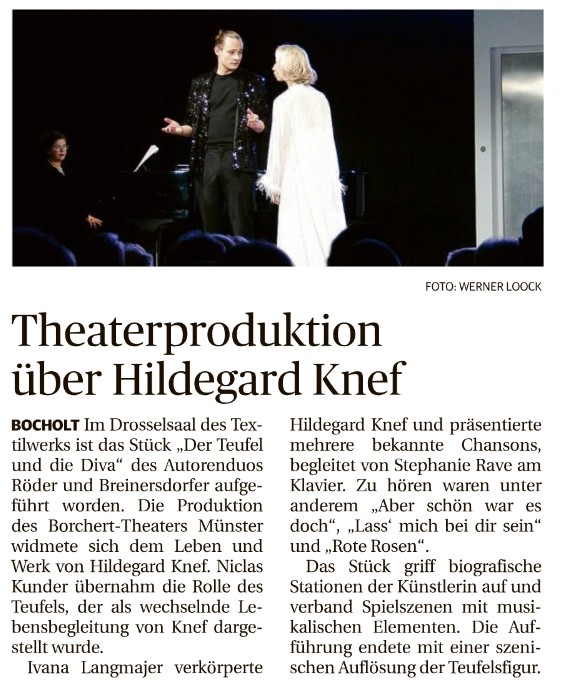 FOTO: WERNER LOOCK

Theaterproduktion über Hildegard Knef

BOCHOLT Im Drosselsaal des Textilwerks ist das Stück „Der Teufel und die Diva“ des Autorenduos Röder und Breinersdorfer aufgeführt worden. Die Produktion des Borchert-Theaters Münster widmete sich dem Leben und Werk von Hildegard Knef. Niclas Kunder übernahm die Rolle des Teufels, der als wechselnde Lebensbegleitung von Knef dargestellt wurde.

Ivana Langmajer verkörperte Hildegard Knef und präsentierte mehrere bekannte Chansons, begleitet von Stephanie Rave am Klavier. Zu hören waren unter anderem „Aber schön war es doch“, „Lass' mich bei dir sein“ und „Rote Rosen“.

Das Stück griff biografische Stationen der Künstlerin auf und verband Spielszenen mit musikalischen Elementen. Die Aufführung endete mit einer szenischen Auflösung der Teufelsfigur.